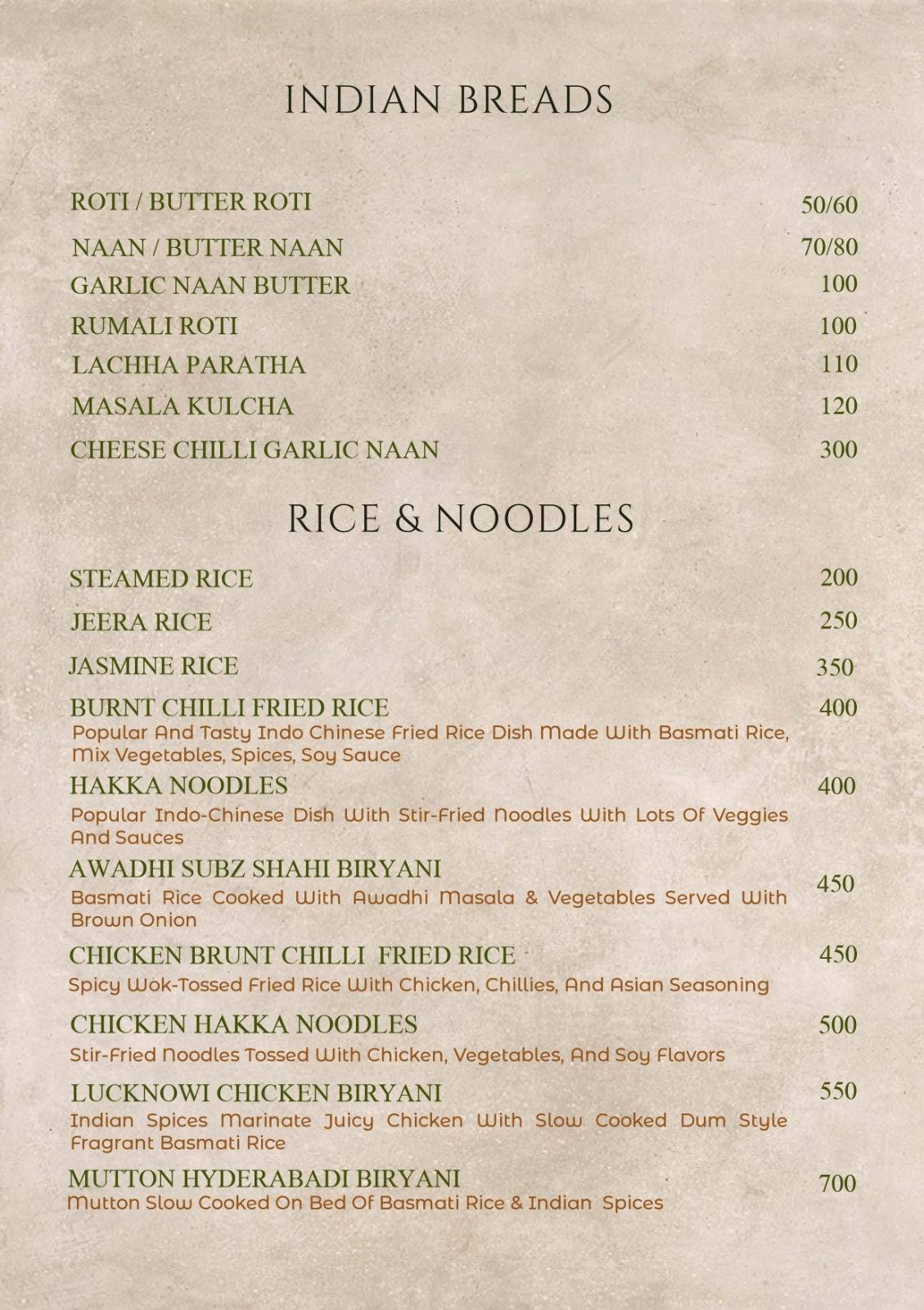 INDIAN BREADS

ROTI / BUTTER ROTI 50/60

NAAN / BUTTER NAAN 70/80

GARLIC NAAN BUTTER 100

RUMALI ROTI 100

LACHHA PARATHA 110

MASALA KULCHA 120

CHEESE CHILLI GARLIC NAAN 300

RICE & NOODLES

STEAMED RICE 200

JEERA RICE 250

JASMINE RICE 350

BURNT CHILLI FRIED RICE 400
Popular And Tasty Indo Chinese Fried Rice Dish Made With Basmati Rice, Mix Vegetables, Spices, Soy Sauce

HAKKA NOODLES 400
Popular Indo-Chinese Dish With Stir-Fried Noodles With Lots Of Veggies And Sauces

AWADHI SUBZ SHAHI BIRYANI 450
Basmati Rice Cooked With Awadhi Masala & Vegetables Served With Brown Onion

CHICKEN BRUNT CHILLI FRIED RICE 450
Spicy Wok-Tossed Fried Rice With Chicken, Chillies, And Asian Seasoning

CHICKEN HAKKA NOODLES 500
Stir-Fried Noodles Tossed With Chicken, Vegetables, And Soy Flavors

LUCKNOWI CHICKEN BIRYANI 550
Indian Spices Marinate Juicy Chicken With Slow Cooked Dum Style Fragrant Basmati Rice

MUTTON HYDERABADI BIRYANI 700
Mutton Slow Cooked On Bed Of Basmati Rice & Indian Spices